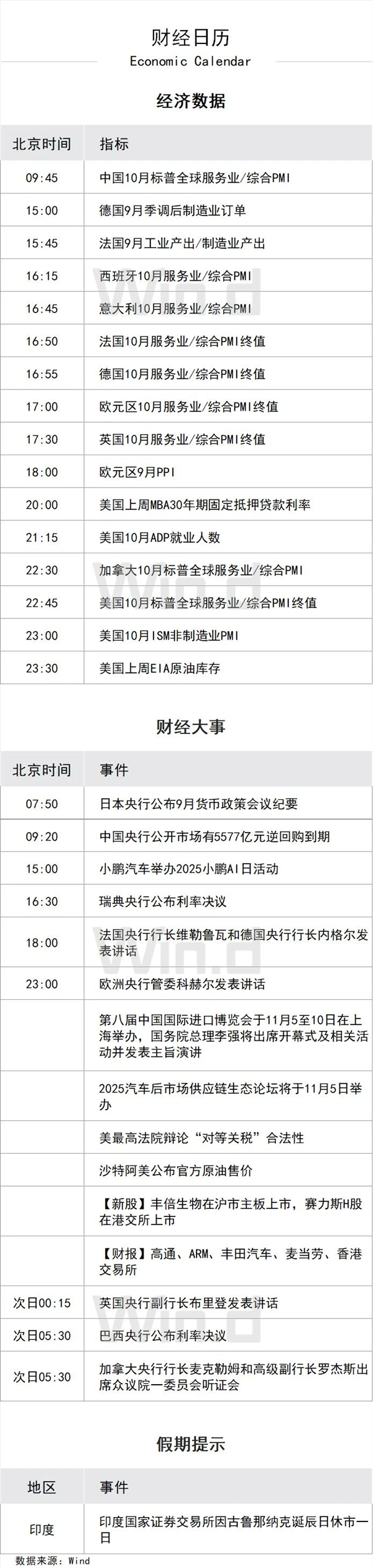 财经日历
Economic Calendar

经济数据

| 北京时间 | 指标 |
|---|---|
| 09:45 | 中国10月标普全球服务业/综合PMI |
| 15:00 | 德国9月季调后制造业订单 |
| 15:45 | 法国9月工业产出/制造业产出 |
| 16:15 | 西班牙10月服务业/综合PMI |
| 16:45 | 意大利10月服务业/综合PMI |
| 16:50 | 法国10月服务业/综合PMI终值 |
| 16:55 | 德国10月服务业/综合PMI终值 |
| 17:00 | 欧元区10月服务业/综合PMI终值 |
| 17:30 | 英国10月服务业/综合PMI终值 |
| 18:00 | 欧元区9月PPI |
| 20:00 | 美国上周MBA30年期固定抵押贷款利率 |
| 21:15 | 美国10月ADP就业人数 |
| 22:30 | 加拿大10月标普全球服务业/综合PMI |
| 22:45 | 美国10月标普全球服务业/综合PMI终值 |
| 23:00 | 美国10月ISM非制造业PMI |
| 23:30 | 美国上周EIA原油库存 |

财经大事

| 北京时间 | 事件 |
|---|---|
| 07:50 | 日本央行公布9月货币政策会议纪要 |
| 09:20 | 中国央行公开市场有5577亿元逆回购到期 |
| 15:00 | 小鹏汽车举办2025小鹏AI日活动 |
| 16:30 | 瑞典央行公布利率决议 |
| 18:00 | 法国央行行长维勒鲁瓦和德国央行行长内格尔发表讲话 |
| 23:00 | 欧洲央行管委科赫尔发表讲话 |
|  | 第八届中国国际进口博览会于11月5至10日在上海举办，国务院总理李强将出席开幕式及相关活动并发表主旨演讲 |
|  | 2025汽车后市场供应链生态论坛将于11月5日举办 |
|  | 美最高法院辩论“对等关税”合法性 |
|  | 沙特阿美公布官方原油售价 |
|  | 【新股】丰倍生物在沪市主板上市，赛力斯H股在港交所上市 |
|  | 【财报】高通、ARM、丰田汽车、麦当劳、香港交易所 |
| 次日00:15 | 英国央行副行长布里登发表讲话 |
| 次日05:30 | 巴西央行公布利率决议 |
| 次日05:30 | 加拿大央行行长麦克勒姆和高级副行长罗杰斯出席众议院一委员会听证会 |

假期提示

| 地区 | 事件 |
|---|---|
| 印度 | 印度国家证券交易所因古鲁那纳克诞辰日休市一日 |

数据来源：Wind

Wind